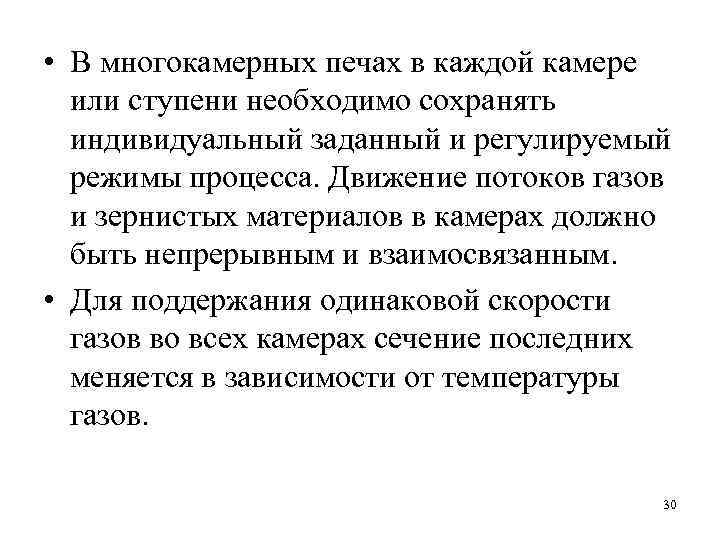 • В многокамерных печах в каждой камере или ступени необходимо сохранять индивидуальный заданный и регулируемый режимы процесса. Движение потоков газов и зернистых материалов в камерах должно быть непрерывным и взаимосвязанным.

• Для поддержания одинаковой скорости газов во всех камерах сечение последних меняется в зависимости от температуры газов.

30